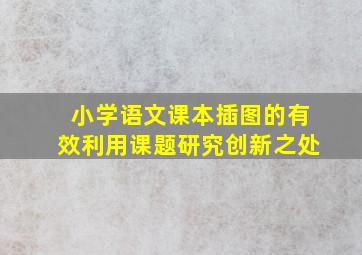 小学语文课本插图的有效利用课题研究创新之处